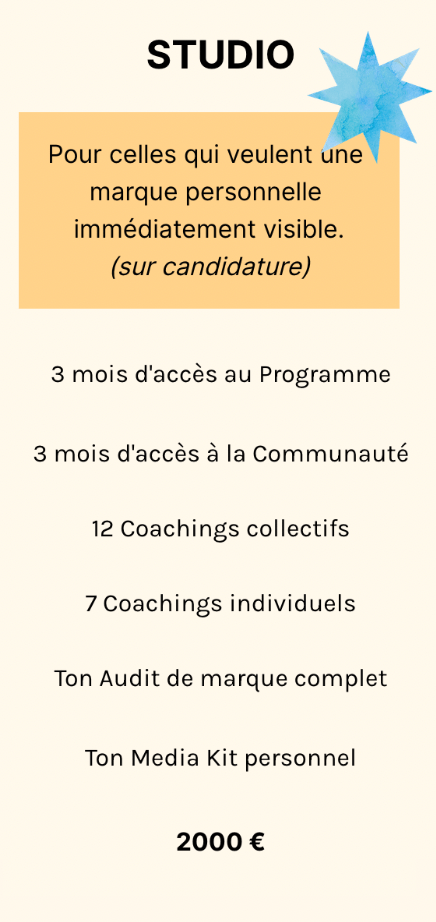 STUDIO

Pour celles qui veulent une marque personnelle immédiatement visible. (sur candidature)

3 mois d'accès au Programme

3 mois d'accès à la Communauté

12 Coachings collectifs

7 Coachings individuels

Ton Audit de marque complet

Ton Media Kit personnel

2000 €